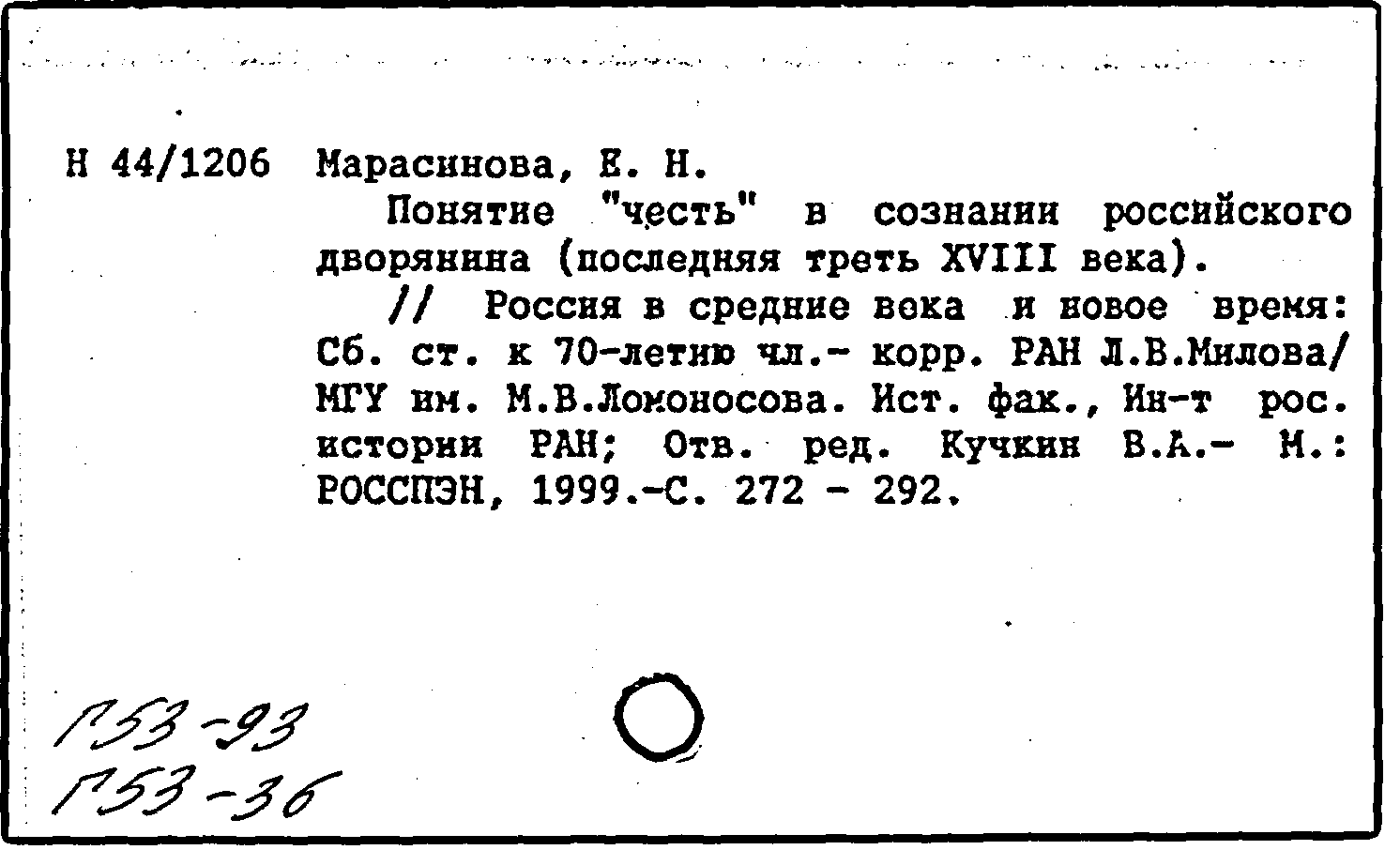 Н 44/1206 Марасинова, Е. Н.

Понятие "честь" в сознании российского дворянина (последняя треть XVIII века).

// Россия в средние века и новое время: Сб. ст. к 70-летию чл.- корр. РАН Л.В.Милова/ МГУ им. М.В.Ломоносова. Ист. фак., Ин-т рос. истории РАН; Отв. ред. Кучкин В.А.- М.: РОССПЭН, 1999.-С. 272 - 292.

Г53-93
Г53-36